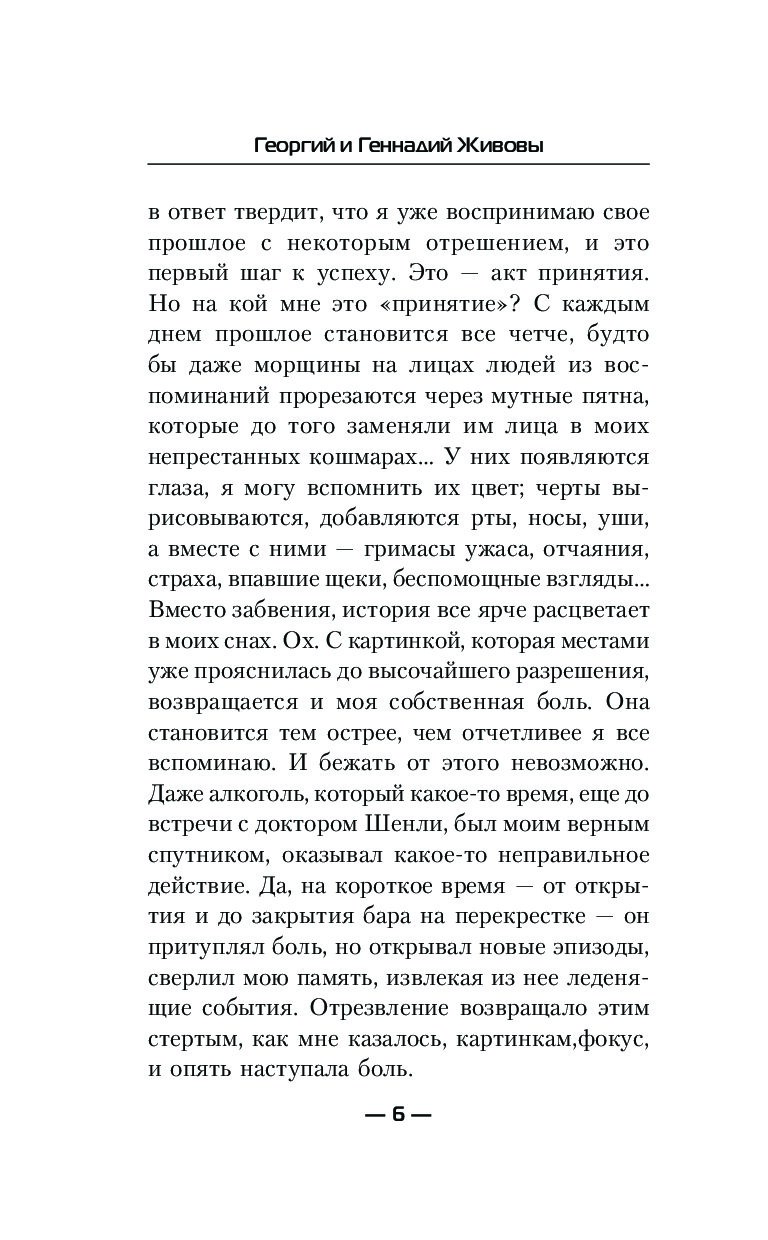 Георгий и Геннадий Живовы

в ответ твердит, что я уже воспринимаю свое прошлое с некоторым отрешением, и это первый шаг к успеху. Это — акт принятия. Но на кой мне это «принятие»? С каждым днем прошлое становится все четче, будто бы даже морщины на лицах людей из воспоминаний прорезаются через мутные пятна, которые до того заменяли им лица в моих непрестанных кошмарах... У них появляются глаза, я могу вспомнить их цвет; черты вырисовываются, добавляются рты, носы, уши, а вместе с ними — гримасы ужаса, отчаяния, страха, впавшие щеки, беспомощные взгляды... Вместо забвения, история все ярче расцветает в моих снах. Ох. С картинкой, которая местами уже прояснилась до высочайшего разрешения, возвращается и моя собственная боль. Она становится тем острее, чем отчетливее я все вспоминаю. И бежать от этого невозможно. Даже алкоголь, который какое-то время, еще до встречи с доктором Шенли, был моим верным спутником, оказывал какое-то неправильное действие. Да, на короткое время — от открытия и до закрытия бара на перекрестке — он притуплял боль, но открывал новые эпизоды, сверлил мою память, извлекая из нее леденящие события. Отрезвление возвращало этим стертым, как мне казалось, картинкам,фокус, и опять наступала боль.

— 6 —